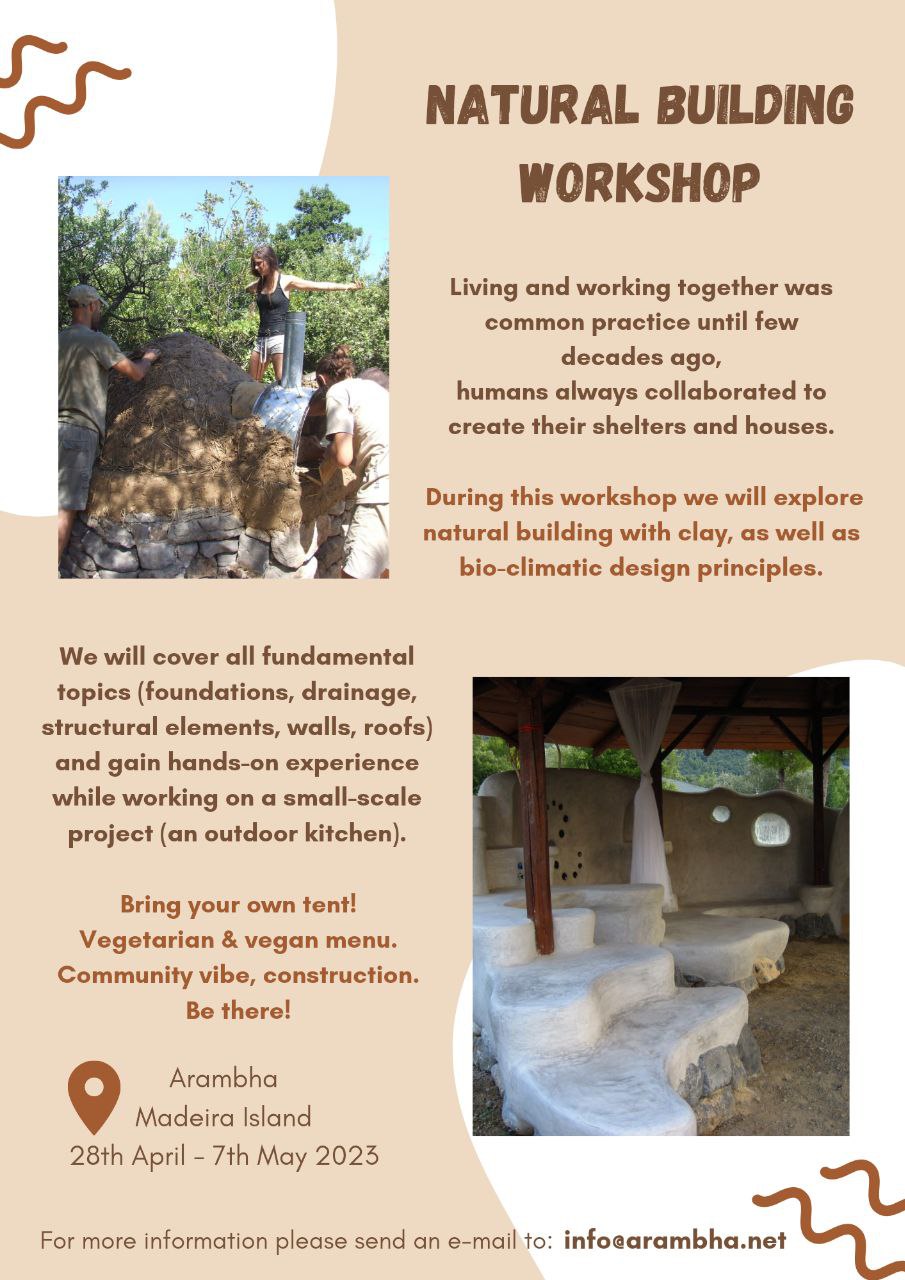 NATURAL BUILDING WORKSHOP

Living and working together was common practice until few decades ago, humans always collaborated to create their shelters and houses.

During this workshop we will explore natural building with clay, as well as bio-climatic design principles.

We will cover all fundamental topics (foundations, drainage, structural elements, walls, roofs) and gain hands-on experience while working on a small-scale project (an outdoor kitchen).

Bring your own tent!
Vegetarian & vegan menu.
Community vibe, construction.
Be there!

Arambha
Madeira Island
28th April - 7th May 2023

For more information please send an e-mail to: info@arambha.net